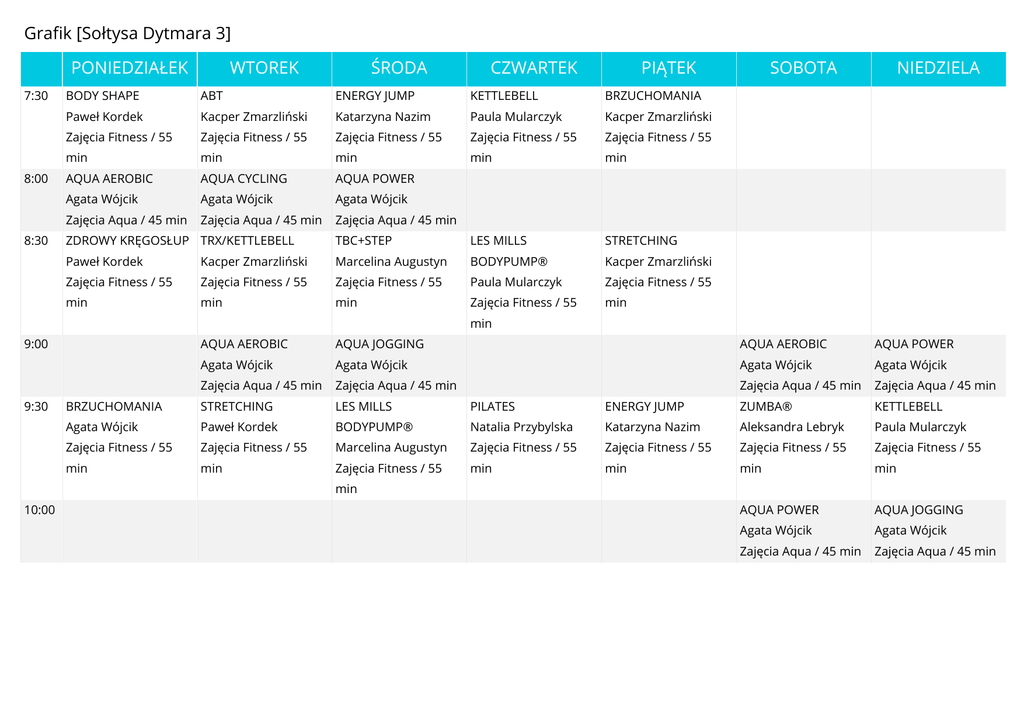 Grafik [Sołtysa Dytmara 3]

| | PONIEDZIAŁEK | WTOREK | ŚRODA | CZWARTEK | PIĄTEK | SOBOTA | NIEDZIELA |
|---|---|---|---|---|---|---|---|
| 7:30 | BODY SHAPE Paweł Kordek Zajęcia Fitness / 55 min | ABT Kacper Zmarzliński Zajęcia Fitness / 55 min | ENERGY JUMP Katarzyna Nazim Zajęcia Fitness / 55 min | KETTLEBELL Paula Mularczyk Zajęcia Fitness / 55 min | BRZUCHOMANIA Kacper Zmarzliński Zajęcia Fitness / 55 min | | |
| 8:00 | AQUA AEROBIC Agata Wójcik Zajęcia Aqua / 45 min | AQUA CYCLING Agata Wójcik Zajęcia Aqua / 45 min | AQUA POWER Agata Wójcik Zajęcia Aqua / 45 min | | | | |
| 8:30 | ZDROWY KRĘGOSŁUP Paweł Kordek Zajęcia Fitness / 55 min | TRX/KETTLEBELL Kacper Zmarzliński Zajęcia Fitness / 55 min | TBC+STEP Marcelina Augustyn Zajęcia Fitness / 55 min | LES MILLS BODYPUMP® Paula Mularczyk Zajęcia Fitness / 55 min | STRETCHING Kacper Zmarzliński Zajęcia Fitness / 55 min | | |
| 9:00 | | AQUA AEROBIC Agata Wójcik Zajęcia Aqua / 45 min | AQUA JOGGING Agata Wójcik Zajęcia Aqua / 45 min | | | AQUA AEROBIC Agata Wójcik Zajęcia Aqua / 45 min | AQUA POWER Agata Wójcik Zajęcia Aqua / 45 min |
| 9:30 | BRZUCHOMANIA Agata Wójcik Zajęcia Fitness / 55 min | STRETCHING Paweł Kordek Zajęcia Fitness / 55 min | LES MILLS BODYPUMP® Marcelina Augustyn Zajęcia Fitness / 55 min | PILATES Natalia Przybylska Zajęcia Fitness / 55 min | ENERGY JUMP Katarzyna Nazim Zajęcia Fitness / 55 min | ZUMBA® Aleksandra Lebryk Zajęcia Fitness / 55 min | KETTLEBELL Paula Mularczyk Zajęcia Fitness / 55 min |
| 10:00 | | | | | | AQUA POWER Agata Wójcik Zajęcia Aqua / 45 min | AQUA JOGGING Agata Wójcik Zajęcia Aqua / 45 min |